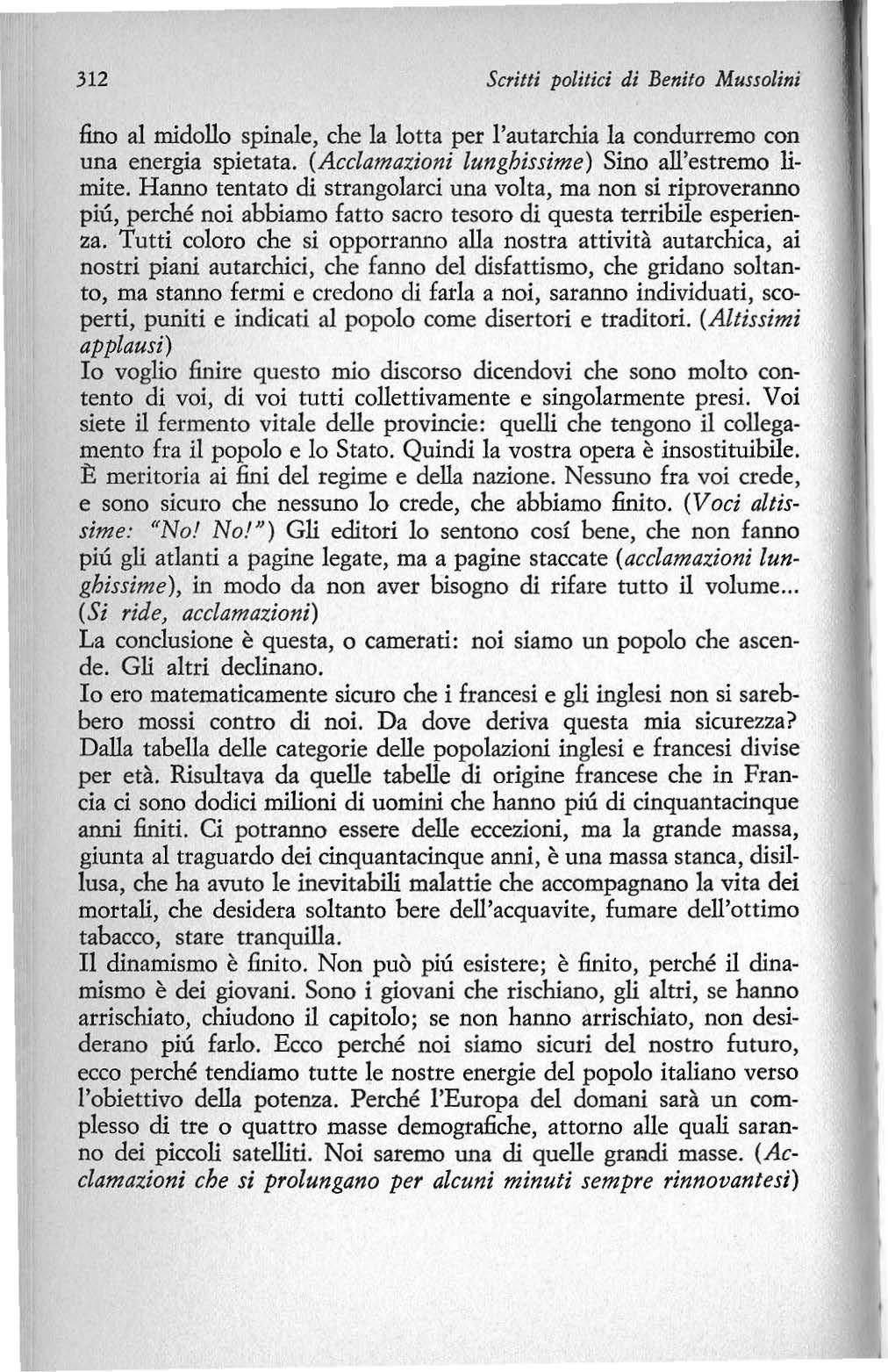 312 Scritti politici di Benito Mussolini

fino al midollo spinale, che la lotta per l'autarchia la condurremo con una energia spietata. (Acclamazioni lunghissime) Sino all'estremo limite. Hanno tentato di strangolarci una volta, ma non si riproveranno piú, perché noi abbiamo fatto sacro tesoro di questa terribile esperienza. Tutti coloro che si opporranno alla nostra attività autarchica, ai nostri piani autarchici, che fanno del disfattismo, che gridano soltanto, ma stanno fermi e credono di farla a noi, saranno individuati, scoperti, puniti e indicati al popolo come disertori e traditori. (Altissimi applausi)

Io voglio finire questo mio discorso dicendovi che sono molto contento di voi, di voi tutti collettivamente e singolarmente presi. Voi siete il fermento vitale delle provincie: quelli che tengono il collegamento fra il popolo e lo Stato. Quindi la vostra opera è insostituibile. È meritoria ai fini del regime e della nazione. Nessuno fra voi crede, e sono sicuro che nessuno lo crede, che abbiamo finito. (Voci altissime: "No! No!") Gli editori lo sentono cosí bene, che non fanno piú gli atlanti a pagine legate, ma a pagine staccate (acclamazioni lunghissime), in modo da non aver bisogno di rifare tutto il volume... (Si ride, acclamazioni)

La conclusione è questa, o camerati: noi siamo un popolo che ascende. Gli altri declinano.

Io ero matematicamente sicuro che i francesi e gli inglesi non si sarebbero mossi contro di noi. Da dove deriva questa mia sicurezza? Dalla tabella delle categorie delle popolazioni inglesi e francesi divise per età. Risultava da quelle tabelle di origine francese che in Francia ci sono dodici milioni di uomini che hanno piú di cinquantacinque anni finiti. Ci potranno essere delle eccezioni, ma la grande massa, giunta al traguardo dei cinquantacinque anni, è una massa stanca, disillusa, che ha avuto le inevitabili malattie che accompagnano la vita dei mortali, che desidera soltanto bere dell'acquavite, fumare dell'ottimo tabacco, stare tranquilla.

Il dinamismo è finito. Non può piú esistere; è finito, perché il dinamismo è dei giovani. Sono i giovani che rischiano, gli altri, se hanno arrischiato, chiudono il capitolo; se non hanno arrischiato, non desiderano piú farlo. Ecco perché noi siamo sicuri del nostro futuro, ecco perché tendiamo tutte le nostre energie del popolo italiano verso l'obiettivo della potenza. Perché l'Europa del domani sarà un complesso di tre o quattro masse demografiche, attorno alle quali saranno dei piccoli satelliti. Noi saremo una di quelle grandi masse. (Acclamazioni che si prolungano per alcuni minuti sempre rinnovantesi)